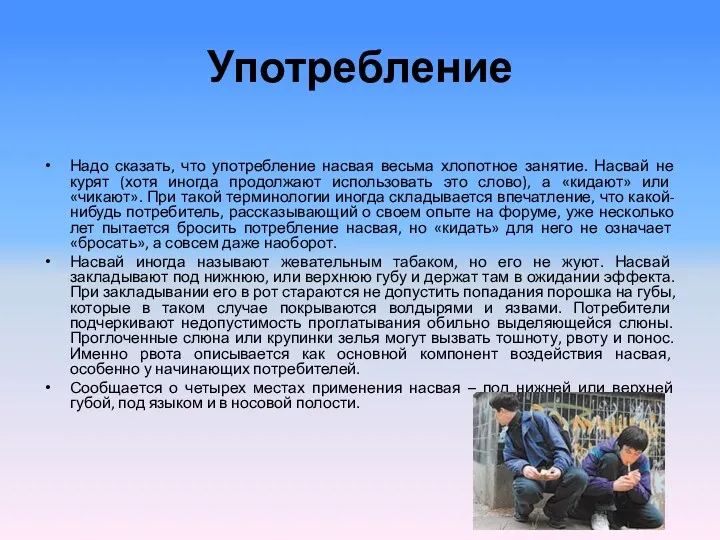 Употребление

• Надо сказать, что употребление насвая весьма хлопотное занятие. Насвай не курят (хотя иногда продолжают использовать это слово), а «кидают» или «чикают». При такой терминологии иногда складывается впечатление, что какой-нибудь потребитель, рассказывающий о своем опыте на форуме, уже несколько лет пытается бросить потребление насвая, но «кидать» для него не означает «бросать», а совсем даже наоборот.

• Насвай иногда называют жевательным табаком, но его не жуют. Насвай закладывают под нижнюю, или верхнюю губу и держат там в ожидании эффекта. При закладывании его в рот стараются не допустить попадания порошка на губы, которые в таком случае покрываются волдырями и язвами. Потребители подчеркивают недопустимость проглатывания обильно выделяющейся слюны. Проглоченные слюна или крупинки зелья могут вызвать тошноту, рвоту и понос. Именно рвота описывается как основной компонент воздействия насвая, особенно у начинающих потребителей.

• Сообщается о четырех местах применения насвая – под нижней или верхней губой, под языком и в носовой полости.